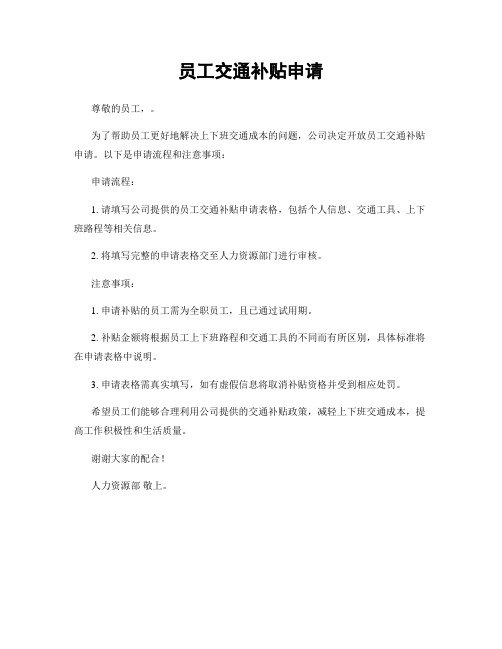 员工交通补贴申请

尊敬的员工，。

为了帮助员工更好地解决上下班交通成本的问题，公司决定开放员工交通补贴申请。以下是申请流程和注意事项：

申请流程：

1. 请填写公司提供的员工交通补贴申请表格，包括个人信息、交通工具、上下班路程等相关信息。

2. 将填写完整的申请表格交至人力资源部门进行审核。

注意事项：

1. 申请补贴的员工需为全职员工，且已通过试用期。

2. 补贴金额将根据员工上下班路程和交通工具的不同而有所区别，具体标准将在申请表格中说明。

3. 申请表格需真实填写，如有虚假信息将取消补贴资格并受到相应处罚。

希望员工们能够合理利用公司提供的交通补贴政策，减轻上下班交通成本，提高工作积极性和生活质量。

谢谢大家的配合！

人力资源部 敬上。